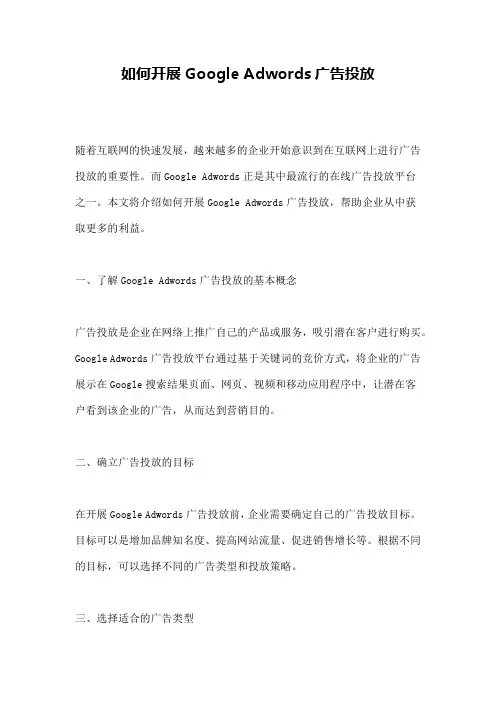 如何开展 Google Adwords 广告投放

随着互联网的快速发展，越来越多的企业开始意识到在互联网上进行广告投放的重要性。而 Google Adwords 正是其中最流行的在线广告投放平台之一。本文将介绍如何开展 Google Adwords 广告投放，帮助企业从中获取更多的利益。

一、了解 Google Adwords 广告投放的基本概念

广告投放是企业在网络上推广自己的产品或服务，吸引潜在客户进行购买。Google Adwords 广告投放平台通过基于关键词的竞价方式，将企业的广告展示在 Google 搜索结果页面、网页、视频和移动应用程序中，让潜在客户看到该企业的广告，从而达到营销目的。

二、确立广告投放的目标

在开展 Google Adwords 广告投放前，企业需要确定自己的广告投放目标。目标可以是增加品牌知名度、提高网站流量、促进销售增长等。根据不同的目标，可以选择不同的广告类型和投放策略。

三、选择适合的广告类型